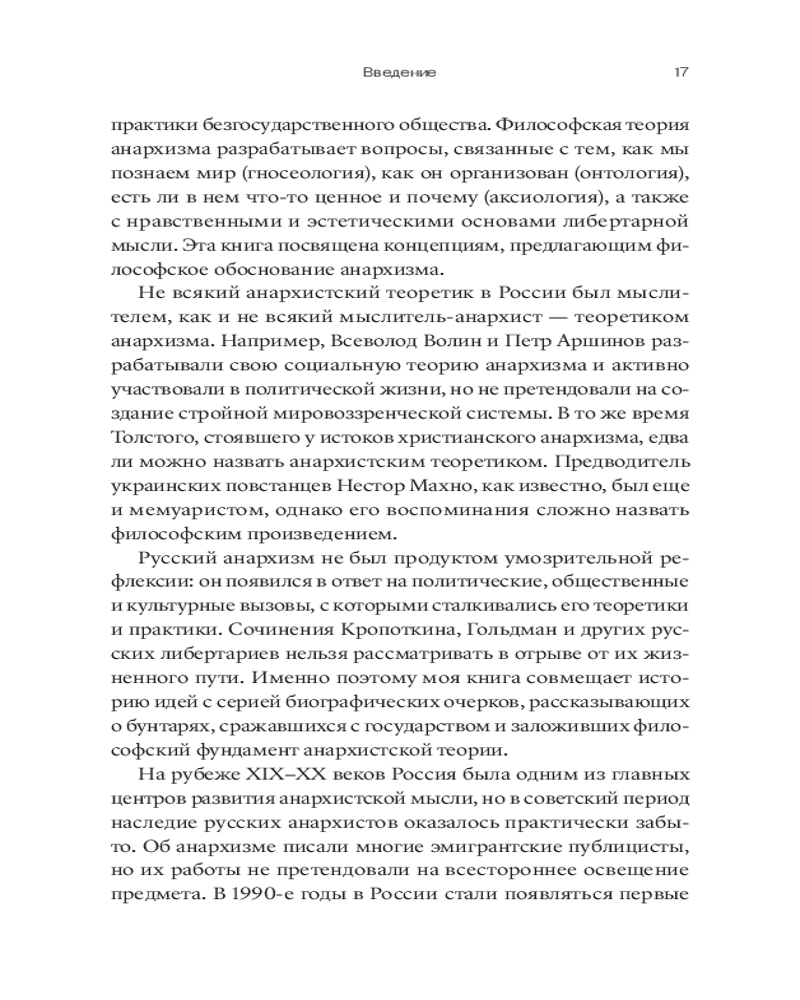 Введение 17

практики безгосударственного общества. Философская теория анархизма разрабатывает вопросы, связанные с тем, как мы познаем мир (гносеология), как он организован (онтология), есть ли в нем что-то ценное и почему (аксиология), а также с нравственными и эстетическими основами либертарной мысли. Эта книга посвящена концепциям, предлагающим философское обоснование анархизма.

Не всякий анархистский теоретик в России был мыслителем, как и не всякий мыслитель-анархист — теоретиком анархизма. Например, Всеволод Волин и Петр Аршинов разрабатывали свою социальную теорию анархизма и активно участвовали в политической жизни, но не претендовали на создание стройной мировоззренческой системы. В то же время Толстого, стоявшего у истоков христианского анархизма, едва ли можно назвать анархистским теоретиком. Предводитель украинских повстанцев Нестор Махно, как известно, был еще и мемуаристом, однако его воспоминания сложно назвать философским произведением.

Русский анархизм не был продуктом умозрительной рефлексии: он появился в ответ на политические, общественные и культурные вызовы, с которыми сталкивались его теоретики и практики. Сочинения Кропоткина, Гольдман и других русских либертариев нельзя рассматривать в отрыве от их жизненного пути. Именно поэтому моя книга совмещает историю идей с серией биографических очерков, рассказывающих о бунтарях, сражавшихся с государством и заложивших философский фундамент анархистской теории.

На рубеже XIX–XX веков Россия была одним из главных центров развития анархистской мысли, но в советский период наследие русских анархистов оказалось практически забыто. Об анархизме писали многие эмигрантские публицисты, но их работы не претендовали на всестороннее освещение предмета. В 1990-е годы в России стали появляться первые